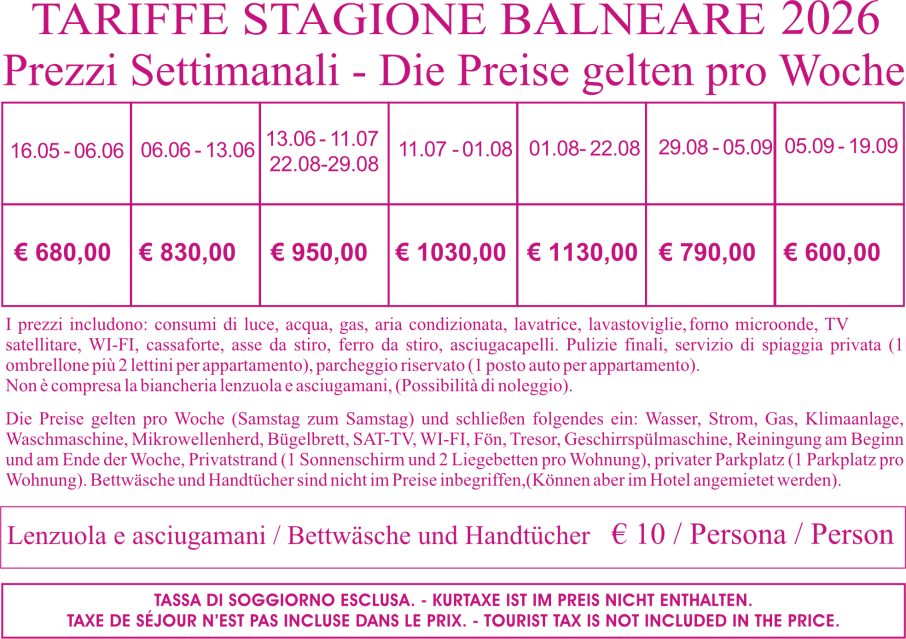 TARIFFE STAGIONE BALNEARE 2026
Prezzi Settimanali - Die Preise gelten pro Woche

| 16.05 - 06.06 | 06.06 - 13.06 | 13.06 - 11.07 22.08-29.08 | 11.07 - 01.08 | 01.08- 22.08 | 29.08 - 05.09 | 05.09 - 19.09 |
|---|---|---|---|---|---|---|
| € 680,00 | € 830,00 | € 950,00 | € 1030,00 | € 1130,00 | € 790,00 | € 600,00 |

I prezzi includono: consumi di luce, acqua, gas, aria condizionata, lavatrice, lavastoviglie, forno microonde, TV satellitare, WI-FI, cassaforte, asse da stiro, ferro da stiro, asciugacapelli. Pulizie finali, servizio di spiaggia privata (1 ombrellone più 2 lettini per appartamento), parcheggio riservato (1 posto auto per appartamento).
Non è compresa la biancheria lenzuola e asciugamani, (Possibilità di noleggio).

Die Preise gelten pro Woche (Samstag zum Samstag) und schließen folgendes ein: Wasser, Strom, Gas, Klimaanlage, Waschmaschine, Mikrowellenherd, Bügelbrett, SAT-TV, WI-FI, Fön, Tresor, Geschirrspülmaschine, Reiningung am Beginn und am Ende der Woche, Privatstrand (1 Sonnenschirm und 2 Liegebetten pro Wohnung), privater Parkplatz (1 Parkplatz pro Wohnung). Bettwäsche und Handtücher sind nicht im Preise inbegriffen,(Können aber im Hotel angemietet werden).

Lenzuola e asciugamani / Bettwäsche und Handtücher € 10 / Persona / Person

TASSA DI SOGGIORNO ESCLUSA. - KURTAXE IST IM PREIS NICHT ENTHALTEN.
TAXE DE SÉJOUR N'EST PAS INCLUSE DANS LE PRIX. - TOURIST TAX IS NOT INCLUDED IN THE PRICE.